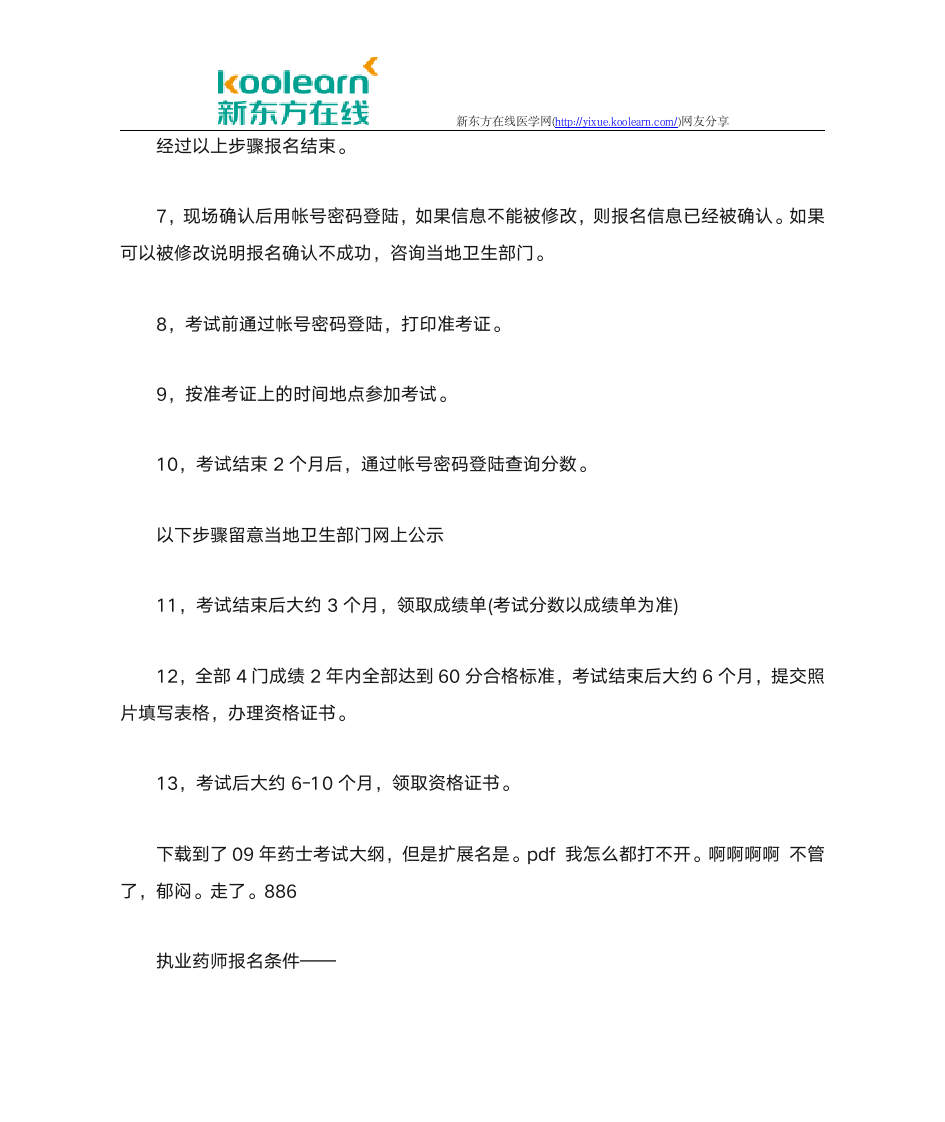 koolearn
新东方在线

新东方在线医学网(http://yixue.koolearn.com/)网友分享

经过以上步骤报名结束。

7，现场确认后用帐号密码登陆，如果信息不能被修改，则报名信息已经被确认。如果可以被修改说明报名确认不成功，咨询当地卫生部门。

8，考试前通过帐号密码登陆，打印准考证。

9，按准考证上的时间地点参加考试。

10，考试结束 2 个月后，通过帐号密码登陆查询分数。

以下步骤留意当地卫生部门网上公示

11，考试结束后大约 3 个月，领取成绩单(考试分数以成绩单为准)

12，全部 4 门成绩 2 年内全部达到 60 分合格标准，考试结束后大约 6 个月，提交照片填写表格，办理资格证书。

13，考试后大约 6-10 个月，领取资格证书。

下载到了 09 年药士考试大纲，但是扩展名是。pdf 我怎么都打不开。啊啊啊啊 不管了，郁闷。走了。886

执业药师报名条件——